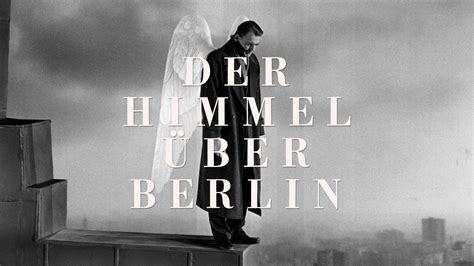 DER
HIMMEL
ÜBER
BERLIN